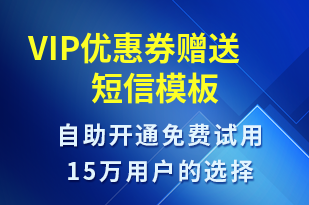 VIP优惠券赠送
短信模板

自助开通免费试用
15万用户的选择